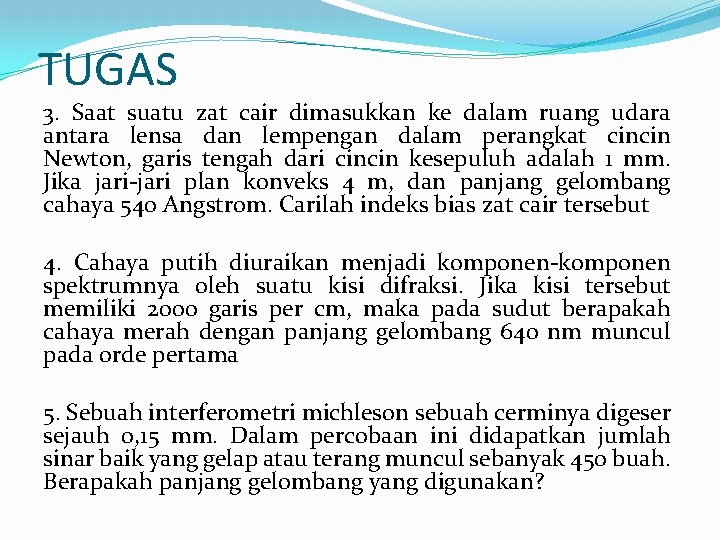 TUGAS

3. Saat suatu zat cair dimasukkan ke dalam ruang udara antara lensa dan lempengan dalam perangkat cincin Newton, garis tengah dari cincin kesepuluh adalah 1 mm. Jika jari-jari plan konveks 4 m, dan panjang gelombang cahaya 540 Angstrom. Carilah indeks bias zat cair tersebut

4. Cahaya putih diuraikan menjadi komponen-komponen spektrumnya oleh suatu kisi difraksi. Jika kisi tersebut memiliki 2000 garis per cm, maka pada sudut berapakah cahaya merah dengan panjang gelombang 640 nm muncul pada orde pertama

5. Sebuah interferometri michleson sebuah cerminya digeser sejauh 0,15 mm. Dalam percobaan ini didapatkan jumlah sinar baik yang gelap atau terang muncul sebanyak 450 buah. Berapakah panjang gelombang yang digunakan?